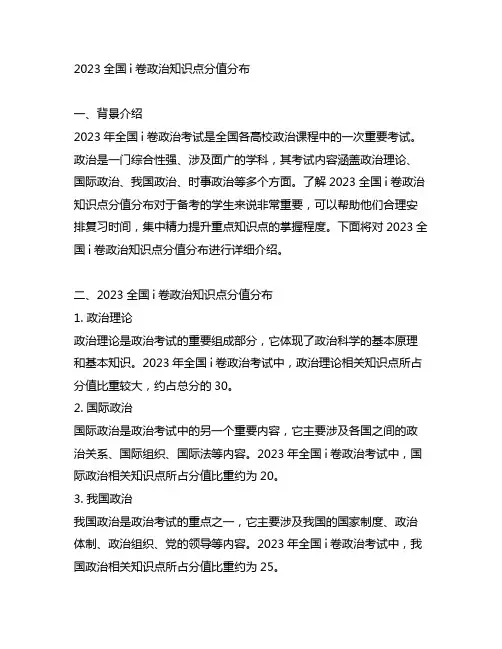 2023 全国 i 卷政治知识点分值分布

一、背景介绍

2023 年全国 i 卷政治考试是全国各高校政治课程中的一次重要考试。政治是一门综合性强、涉及面广的学科，其考试内容涵盖政治理论、国际政治、我国政治、时事政治等多个方面。了解 2023 全国 i 卷政治知识点分值分布对于备考的学生来说非常重要，可以帮助他们合理安排复习时间，集中精力提升重点知识点的掌握程度。下面将对 2023 全国 i 卷政治知识点分值分布进行详细介绍。

二、2023 全国 i 卷政治知识点分值分布

1. 政治理论

政治理论是政治考试的重要组成部分，它体现了政治科学的基本原理和基本知识。2023 年全国 i 卷政治考试中，政治理论相关知识点所占分值比重较大，约占总分的 30。

2. 国际政治

国际政治是政治考试中的另一个重要内容，它主要涉及各国之间的政治关系、国际组织、国际法等内容。2023 年全国 i 卷政治考试中，国际政治相关知识点所占分值比重约为 20。

3. 我国政治

我国政治是政治考试的重点之一，它主要涉及我国的国家制度、政治体制、政治组织、党的领导等内容。2023 年全国 i 卷政治考试中，我国政治相关知识点所占分值比重约为 25。